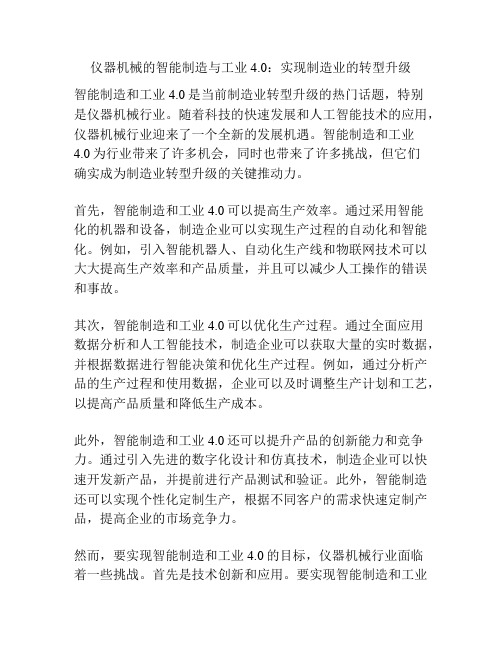 仪器机械的智能制造与工业 4.0：实现制造业的转型升级

智能制造和工业 4.0 是当前制造业转型升级的热门话题，特别是仪器机械行业。随着科技的快速发展和人工智能技术的应用，仪器机械行业迎来了一个全新的发展机遇。智能制造和工业 4.0 为行业带来了许多机会，同时也带来了许多挑战，但它们确实成为制造业转型升级的关键推动力。

首先，智能制造和工业 4.0 可以提高生产效率。通过采用智能化的机器和设备，制造企业可以实现生产过程的自动化和智能化。例如，引入智能机器人、自动化生产线和物联网技术可以大大提高生产效率和产品质量，并且可以减少人工操作的错误和事故。

其次，智能制造和工业 4.0 可以优化生产过程。通过全面应用数据分析和人工智能技术，制造企业可以获取大量的实时数据，并根据数据进行智能决策和优化生产过程。例如，通过分析产品的生产过程和使用数据，企业可以及时调整生产计划和工艺，以提高产品质量和降低生产成本。

此外，智能制造和工业 4.0 还可以提升产品的创新能力和竞争力。通过引入先进的数字化设计和仿真技术，制造企业可以快速开发新产品，并提前进行产品测试和验证。此外，智能制造还可以实现个性化定制生产，根据不同客户的需求快速定制产品，提高企业的市场竞争力。

然而，要实现智能制造和工业 4.0 的目标，仪器机械行业面临着一些挑战。首先是技术创新和应用。要实现智能制造和工业